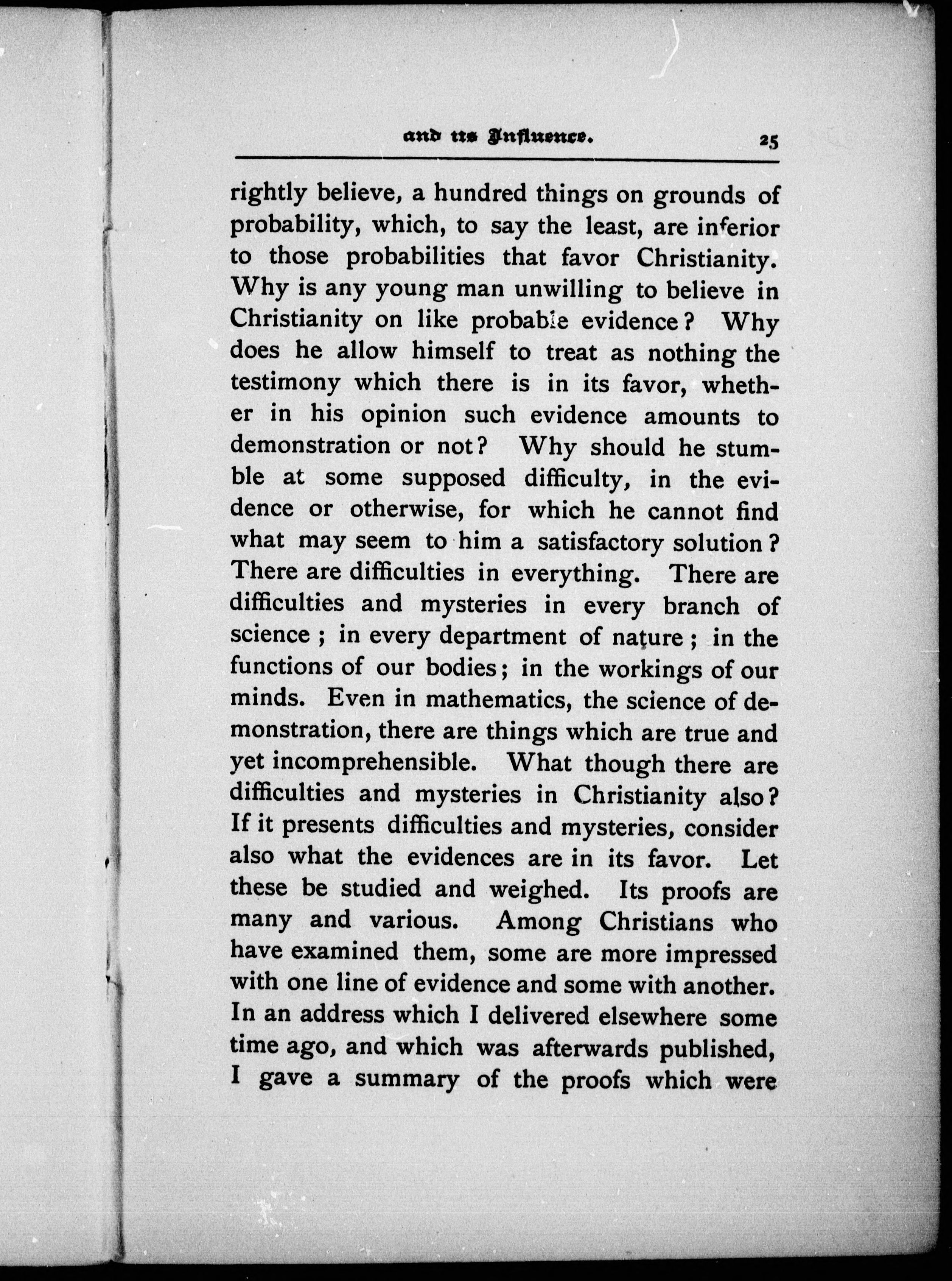 and its Influence. 25

rightly believe, a hundred things on grounds of probability, which, to say the least, are inferior to those probabilities that favor Christianity. Why is any young man unwilling to believe in Christianity on like probable evidence? Why does he allow himself to treat as nothing the testimony which there is in its favor, whether in his opinion such evidence amounts to demonstration or not? Why should he stumble at some supposed difficulty, in the evidence or otherwise, for which he cannot find what may seem to him a satisfactory solution? There are difficulties in everything. There are difficulties and mysteries in every branch of science; in every department of nature; in the functions of our bodies; in the workings of our minds. Even in mathematics, the science of demonstration, there are things which are true and yet incomprehensible. What though there are difficulties and mysteries in Christianity also? If it presents difficulties and mysteries, consider also what the evidences are in its favor. Let these be studied and weighed. Its proofs are many and various. Among Christians who have examined them, some are more impressed with one line of evidence and some with another. In an address which I delivered elsewhere some time ago, and which was afterwards published, I gave a summary of the proofs which were